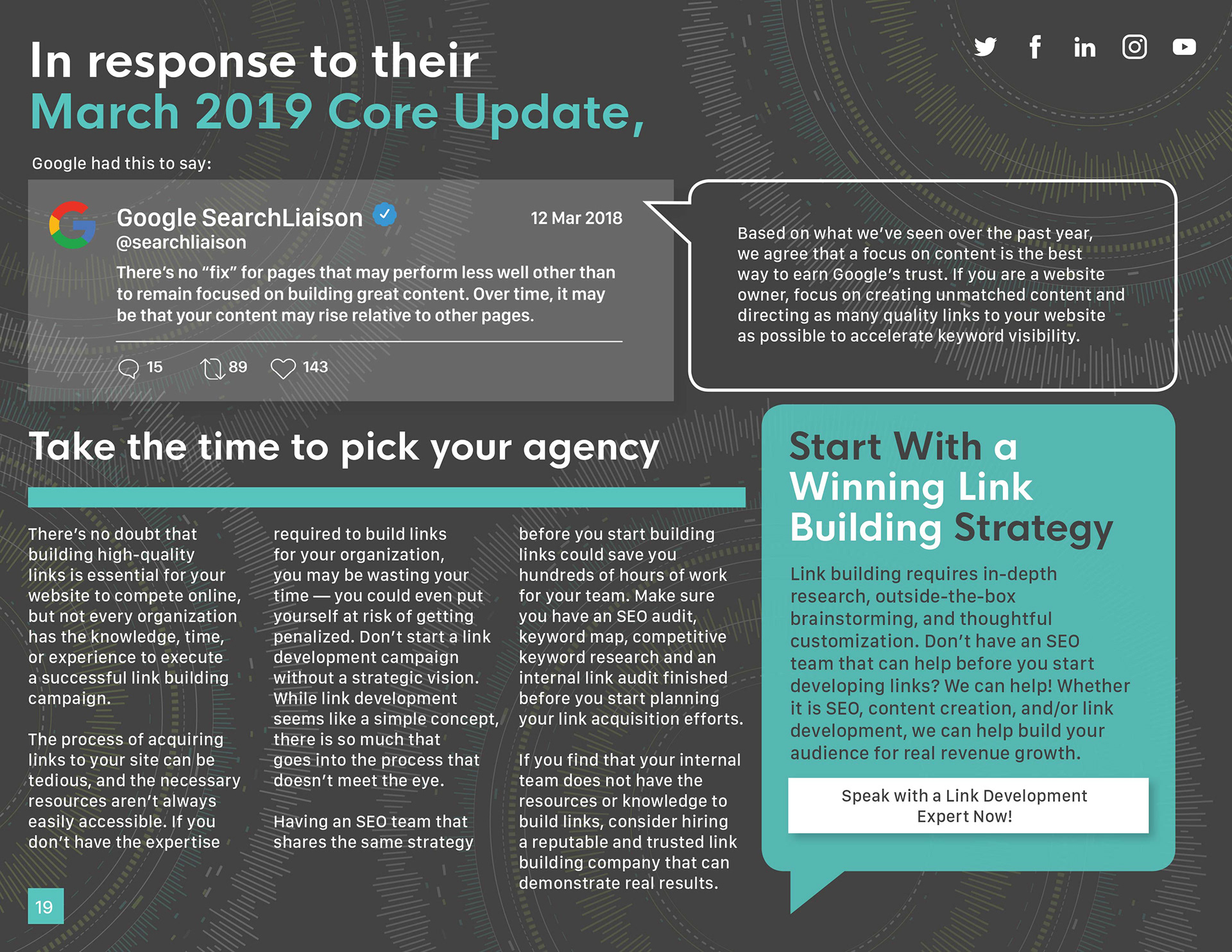 In response to their
March 2019 Core Update,

Google had this to say:

Google SearchLiaison
@searchliaison
12 Mar 2018

There's no "fix" for pages that may perform less well other than to remain focused on building great content. Over time, it may be that your content may rise relative to other pages.

15 89 143

Based on what we've seen over the past year, we agree that a focus on content is the best way to earn Google's trust. If you are a website owner, focus on creating unmatched content and directing as many quality links to your website as possible to accelerate keyword visibility.

Take the time to pick your agency

There's no doubt that building high-quality links is essential for your website to compete online, but not every organization has the knowledge, time, or experience to execute a successful link building campaign.

The process of acquiring links to your site can be tedious, and the necessary resources aren't always easily accessible. If you don't have the expertise required to build links for your organization, you may be wasting your time — you could even put yourself at risk of getting penalized. Don't start a link development campaign without a strategic vision. While link development seems like a simple concept, there is so much that goes into the process that doesn't meet the eye.

Having an SEO team that shares the same strategy before you start building links could save you hundreds of hours of work for your team. Make sure you have an SEO audit, keyword map, competitive keyword research and an internal link audit finished before you start planning your link acquisition efforts.

If you find that your internal team does not have the resources or knowledge to build links, consider hiring a reputable and trusted link building company that can demonstrate real results.

Start With a Winning Link Building Strategy

Link building requires in-depth research, outside-the-box brainstorming, and thoughtful customization. Don't have an SEO team that can help before you start developing links? We can help! Whether it is SEO, content creation, and/or link development, we can help build your audience for real revenue growth.

Speak with a Link Development Expert Now!

19